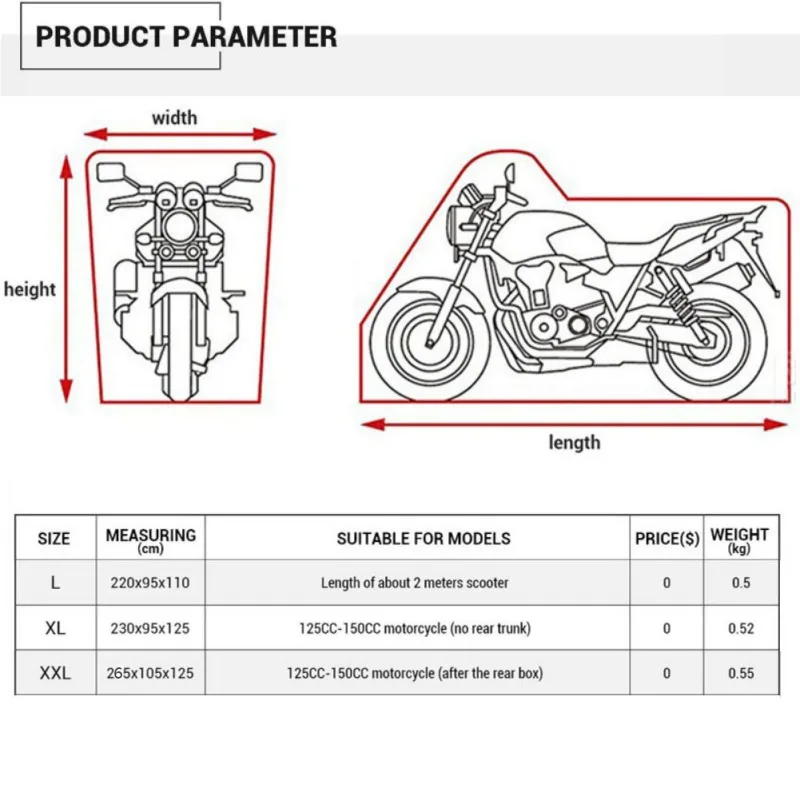 PRODUCT PARAMETER

width

height

length

| SIZE | MEASURING (cm) | SUITABLE FOR MODELS | PRICE($) | WEIGHT (kg) |
|---|---|---|---|---|
| L | 220x95x110 | Length of about 2 meters scooter | 0 | 0.5 |
| XL | 230x95x125 | 125CC-150CC motorcycle (no rear trunk) | 0 | 0.52 |
| XXL | 265x105x125 | 125CC-150CC motorcycle (after the rear box) | 0 | 0.55 |